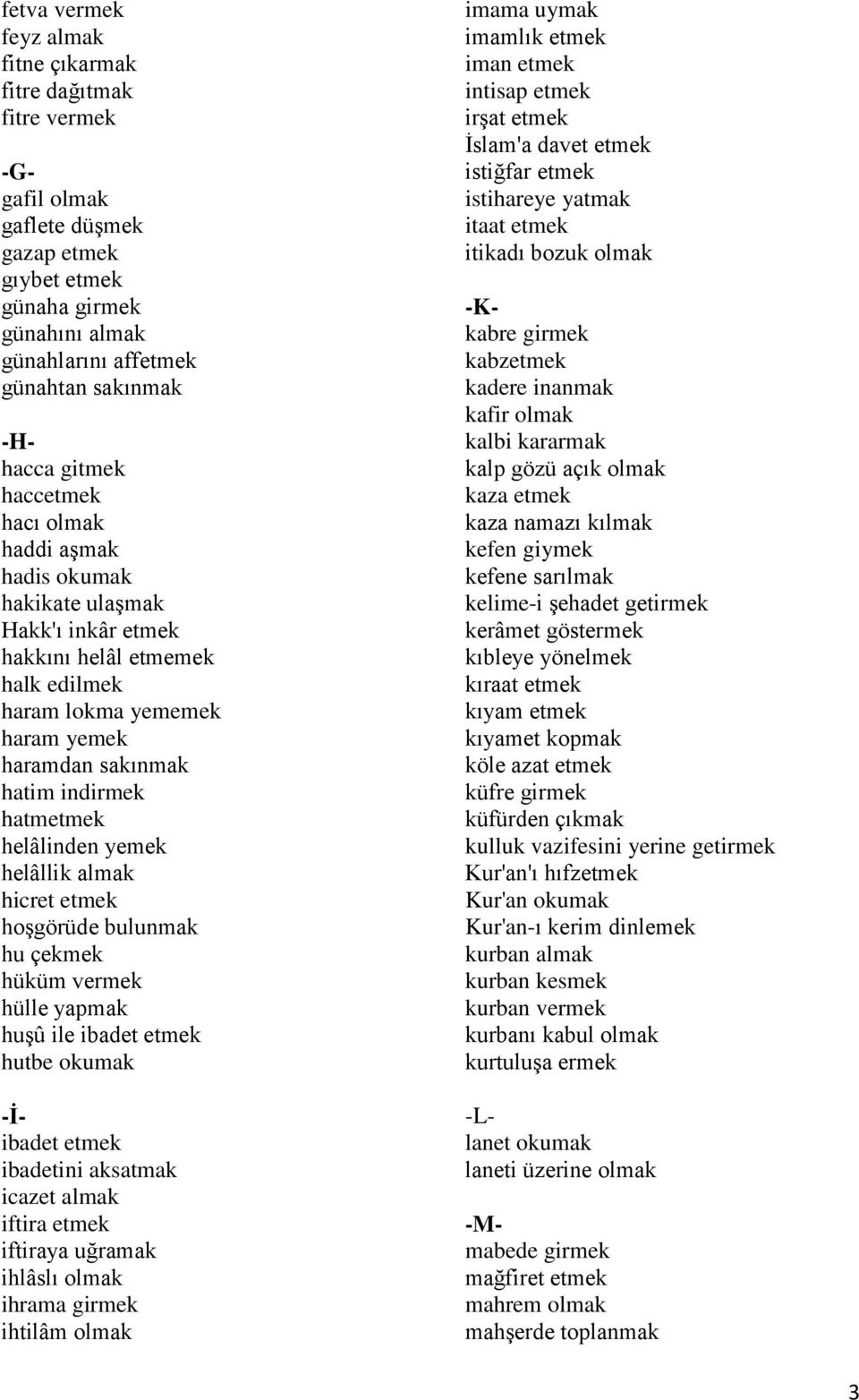 fetva vermek
feyz almak
fitne çıkarmak
fitre dağıtmak
fitre vermek

-G-
gafil olmak
gaflete düşmek
gazap etmek
gıybet etmek
günaha girmek
günahını almak
günahlarını affetmek
günahtan sakınmak

-H-
hacca gitmek
haccetmek
hacı olmak
haddi aşmak
hadis okumak
hakikate ulaşmak
Hakk'ı inkâr etmek
hakkını helâl etmemek
halk edilmek
haram lokma yememek
haram yemek
haramdan sakınmak
hatim indirmek
hatmetmek
helâlinden yemek
helâllik almak
hicret etmek
hoşgörüde bulunmak
hu çekmek
hüküm vermek
hülle yapmak
huşû ile ibadet etmek
hutbe okumak

-İ-
ibadet etmek
ibadetini aksatmak
icazet almak
iftira etmek
iftiraya uğramak
ihlâslı olmak
ihrama girmek
ihtilâm olmak

imama uymak
imamlık etmek
iman etmek
intisap etmek
irşat etmek
İslam'a davet etmek
istiğfar etmek
istihareye yatmak
itaat etmek
itikadı bozuk olmak

-K-
kabre girmek
kabzetmek
kadere inanmak
kafir olmak
kalbi kararmak
kalp gözü açık olmak
kaza etmek
kaza namazı kılmak
kefen giymek
kefene sarılmak
kelime-i şehadet getirmek
kerâmet göstermek
kıbleye yönelmek
kıraat etmek
kıyam etmek
kıyamet kopmak
köle azat etmek
küfre girmek
küfürden çıkmak
kulluk vazifesini yerine getirmek
Kur'an'ı hıfzetmek
Kur'an okumak
Kur'an-ı kerim dinlemek
kurban almak
kurban kesmek
kurban vermek
kurbanı kabul olmak
kurtuluşa ermek

-L-
lanet okumak
laneti üzerine olmak

-M-
mabede girmek
mağfiret etmek
mahrem olmak
mahşerde toplanmak

3